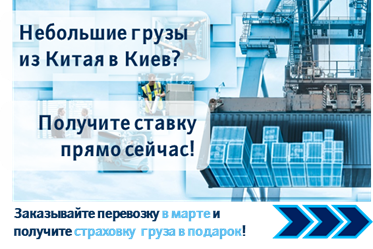 Небольшие грузы из Китая в Киев?

Получите ставку прямо сейчас!

Заказывайте перевозку в марте и получите страховку груза в подарок!